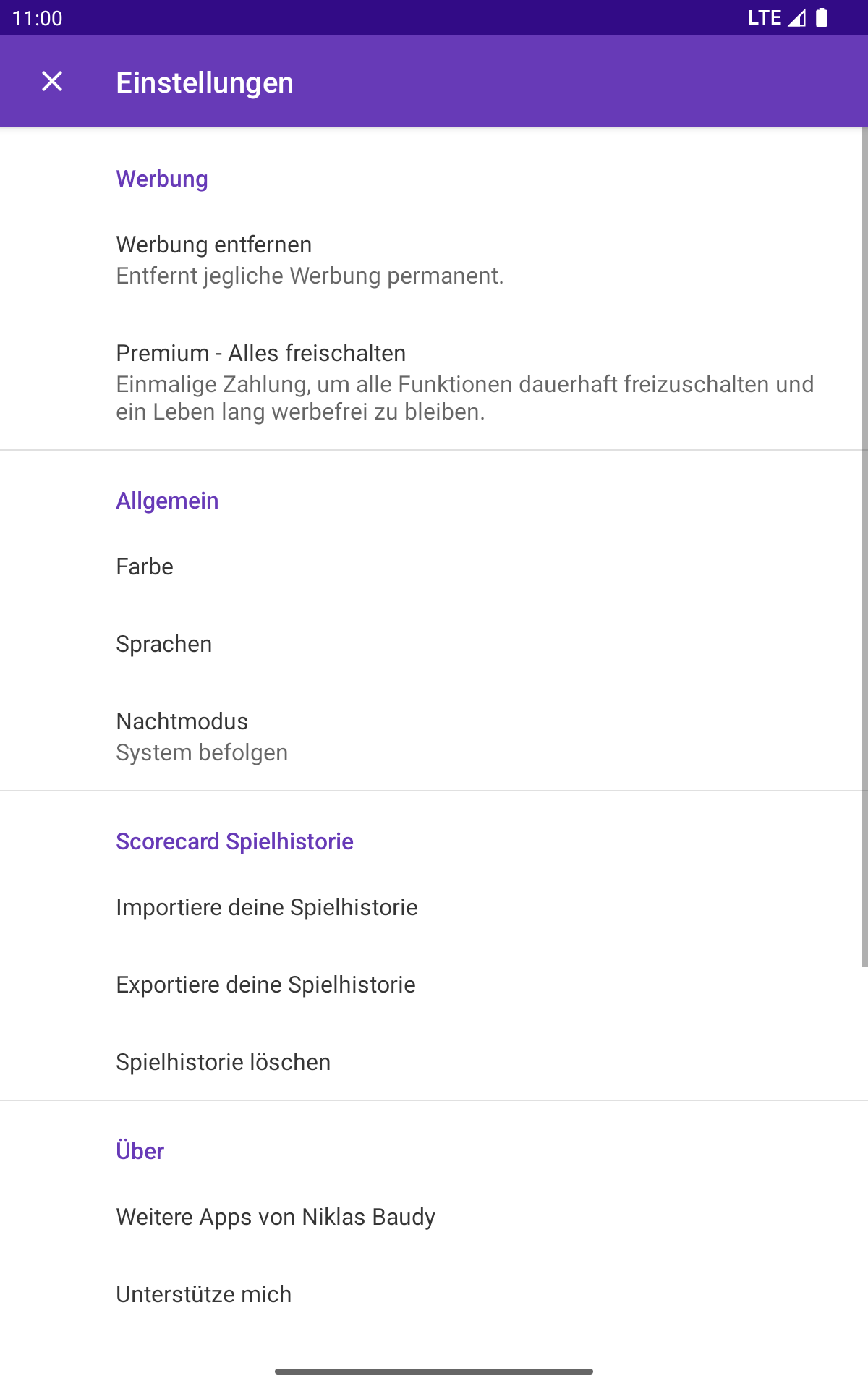 11:00 LTE

Einstellungen

Werbung

Werbung entfernen
Entfernt jegliche Werbung permanent.

Premium - Alles freischalten
Einmalige Zahlung, um alle Funktionen dauerhaft freizuschalten und ein Leben lang werbefrei zu bleiben.

Allgemein

Farbe

Sprachen

Nachtmodus
System befolgen

Scorecard Spielhistorie

Importiere deine Spielhistorie

Exportiere deine Spielhistorie

Spielhistorie löschen

Über

Weitere Apps von Niklas Baudy

Unterstütze mich